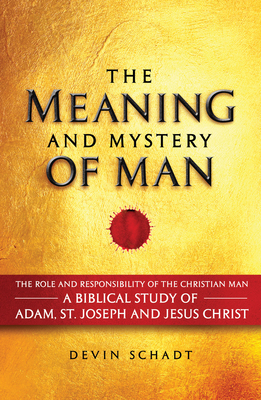 THE
MEANING
AND MYSTERY
OF MAN

THE ROLE AND RESPONSIBILITY OF THE CHRISTIAN MAN
A BIBLICAL STUDY OF
ADAM, ST. JOSEPH AND JESUS CHRIST

DEVIN SCHADT